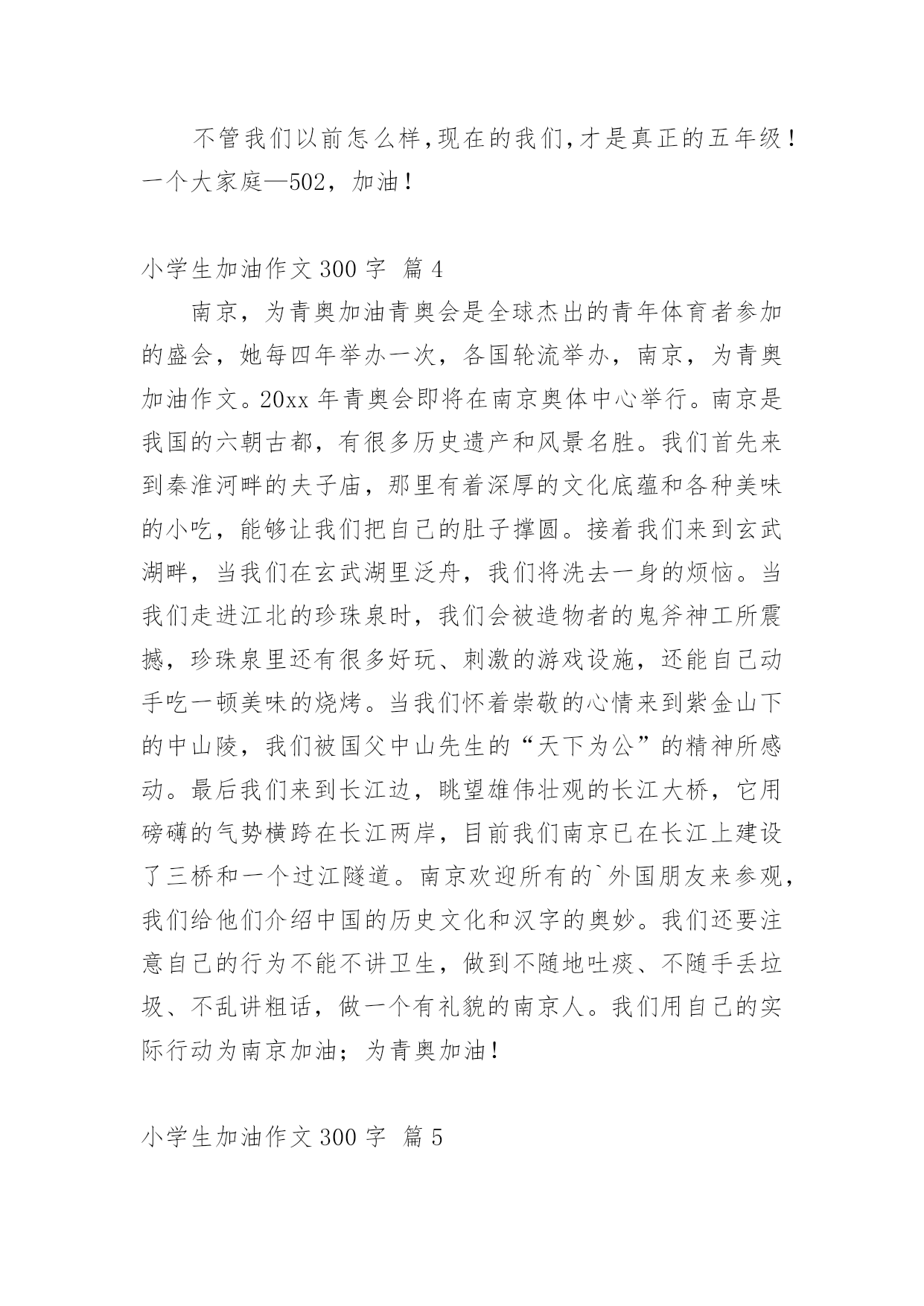 不管我们以前怎么样,现在的我们,才是真正的五年级!一个大家庭—502，加油!

小学生加油作文 300 字 篇 4

南京，为青奥加油青奥会是全球杰出的青年体育者参加的盛会，她每四年举办一次，各国轮流举办，南京，为青奥加油作文。20xx 年青奥会即将在南京奥体中心举行。南京是我国的六朝古都，有很多历史遗产和风景名胜。我们首先来到秦淮河畔的夫子庙，那里有着深厚的文化底蕴和各种美味的小吃，能够让我们把自己的肚子撑圆。接着我们来到玄武湖畔，当我们在玄武湖里泛舟，我们将洗去一身的烦恼。当我们走进江北的珍珠泉时，我们会被造物者的鬼斧神工所震撼，珍珠泉里还有很多好玩、刺激的游戏设施，还能自己动手吃一顿美味的烧烤。当我们怀着崇敬的心情来到紫金山下的中山陵，我们被国父中山先生的“天下为公”的精神所感动。最后我们来到长江边，眺望雄伟壮观的长江大桥，它用磅礴的气势横跨在长江两岸，目前我们南京已在长江上建设了三桥和一个过江隧道。南京欢迎所有的`外国朋友来参观，我们给他们介绍中国的历史文化和汉字的奥妙。我们还要注意自己的行为不能不讲卫生，做到不随地吐痰、不随手丢垃圾、不乱讲粗话，做一个有礼貌的南京人。我们用自己的实际行动为南京加油；为青奥加油!

小学生加油作文 300 字 篇 5